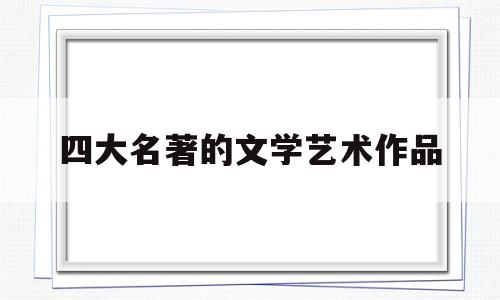 四大名著的文学艺术作品